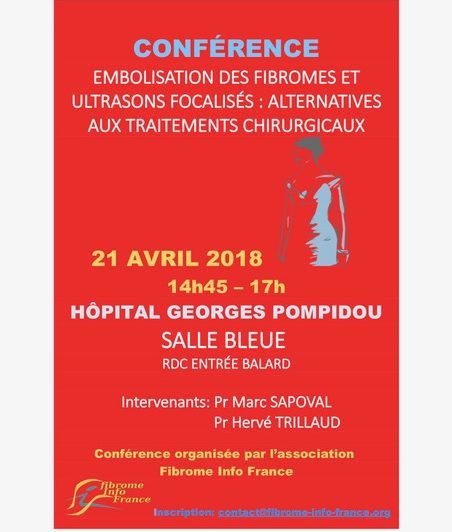 CONFÉRENCE

EMBOLISATION DES FIBROMES ET ULTRASONS FOCALISÉS : ALTERNATIVES AUX TRAITEMENTS CHIRURGICAUX

21 AVRIL 2018

14h45 – 17h

HÔPITAL GEORGES POMPIDOU

SALLE BLEUE

RDC ENTRÉE BALARD

Intervenants: Pr Marc SAPOVAL
Pr Hervé TRILLAUD

Conférence organisée par l'association
Fibrome Info France

fibrome Info France

Inscription: contact@fibrome-info-france.org